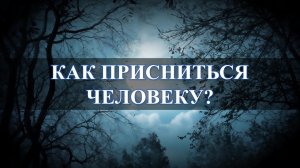 КАК ПРИСНИТЬСЯ ЧЕЛОВЕКУ?